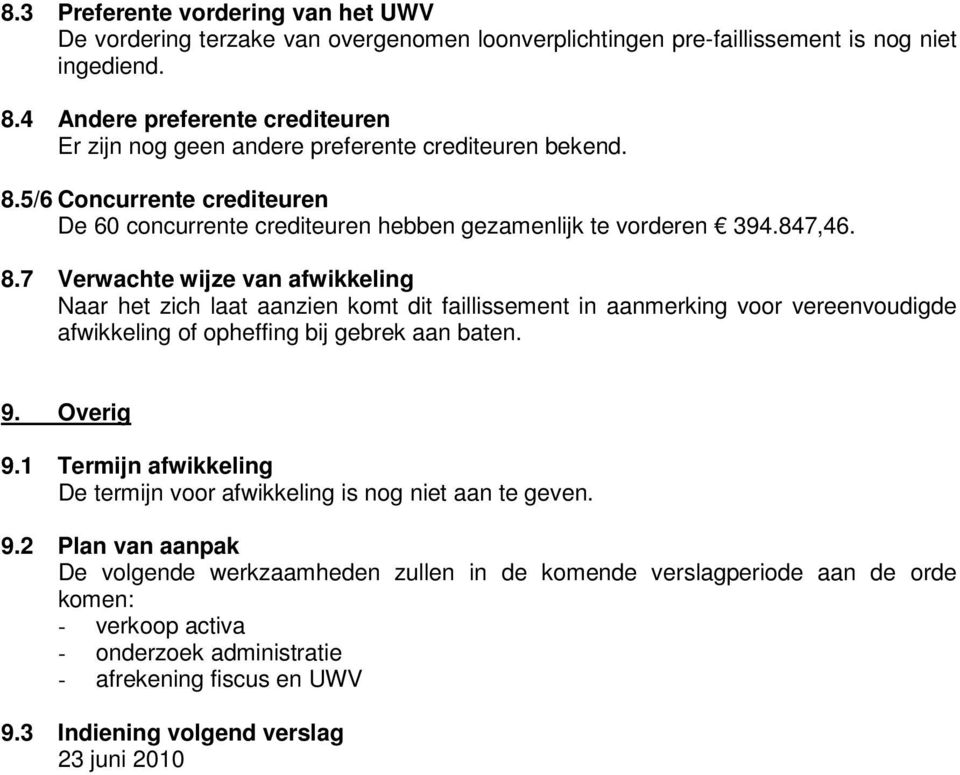 8.3 Preferente vordering van het UWV
De vordering terzake van overgenomen loonverplichtingen pre-faillissement is nog niet ingediend.

8.4 Andere preferente crediteuren
Er zijn nog geen andere preferente crediteuren bekend.

8.5/6 Concurrente crediteuren
De 60 concurrente crediteuren hebben gezamenlijk te vorderen € 394.847,46.

8.7 Verwachte wijze van afwikkeling
Naar het zich laat aanzien komt dit faillissement in aanmerking voor vereenvoudigde afwikkeling of opheffing bij gebrek aan baten.

9. Overig

9.1 Termijn afwikkeling
De termijn voor afwikkeling is nog niet aan te geven.

9.2 Plan van aanpak
De volgende werkzaamheden zullen in de komende verslagperiode aan de orde komen:
- verkoop activa
- onderzoek administratie
- afrekening fiscus en UWV

9.3 Indiening volgend verslag
23 juni 2010